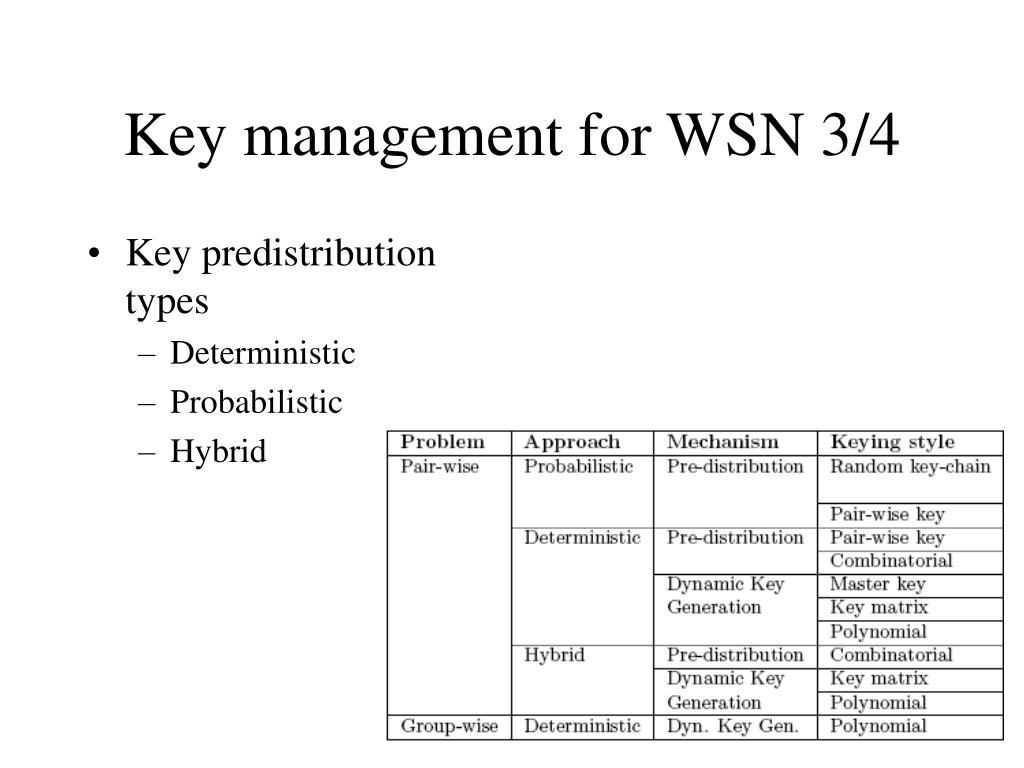 Key management for WSN 3/4

• Key predistribution types
– Deterministic
– Probabilistic
– Hybrid

| Problem | Approach | Mechanism | Keying style |
|---|---|---|---|
| Pair-wise | Probabilistic | Pre-distribution | Random key-chain |
| | | | Pair-wise key |
| | Deterministic | Pre-distribution | Pair-wise key |
| | | | Combinatorial |
| | | Dynamic Key Generation | Master key |
| | | | Key matrix |
| | | | Polynomial |
| | Hybrid | Pre-distribution | Combinatorial |
| | | Dynamic Key Generation | Key matrix |
| | | | Polynomial |
| Group-wise | Deterministic | Dyn. Key Gen. | Polynomial |